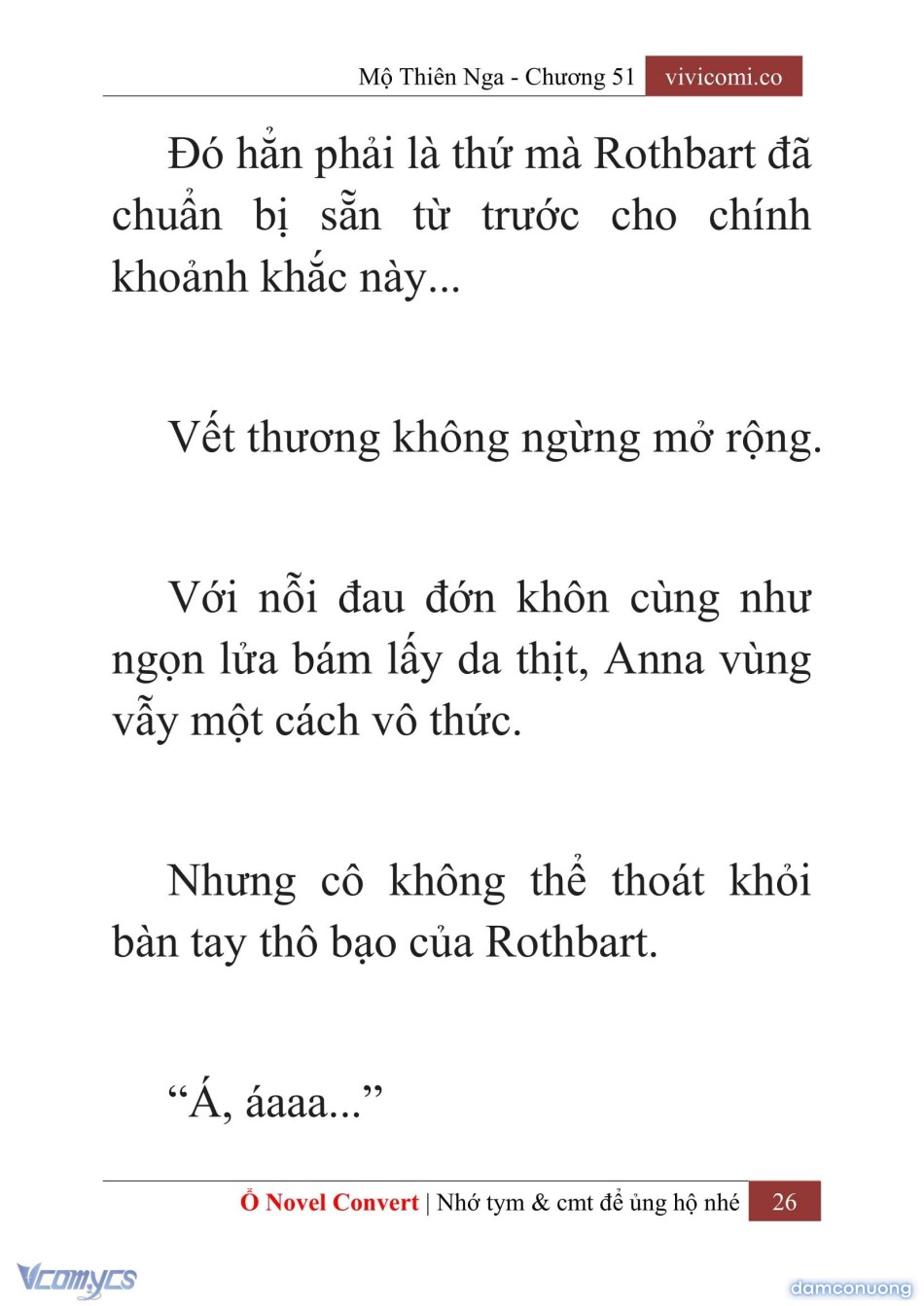 Mộ Thiên Nga - Chương 51 vivicomi.co

Đó hẳn phải là thứ mà Rothbart đã chuẩn bị sẵn từ trước cho chính khoảnh khắc này...

Vết thương không ngừng mở rộng.

Với nỗi đau đớn khôn cùng như ngọn lửa bám lấy da thịt, Anna vùng vẫy một cách vô thức.

Nhưng cô không thể thoát khỏi bàn tay thô bạo của Rothbart.

“Á, áaaa...”

Ổ Novel Convert | Nhớ tym & cmt để ủng hộ nhé 26

Vcomycs

damconuong